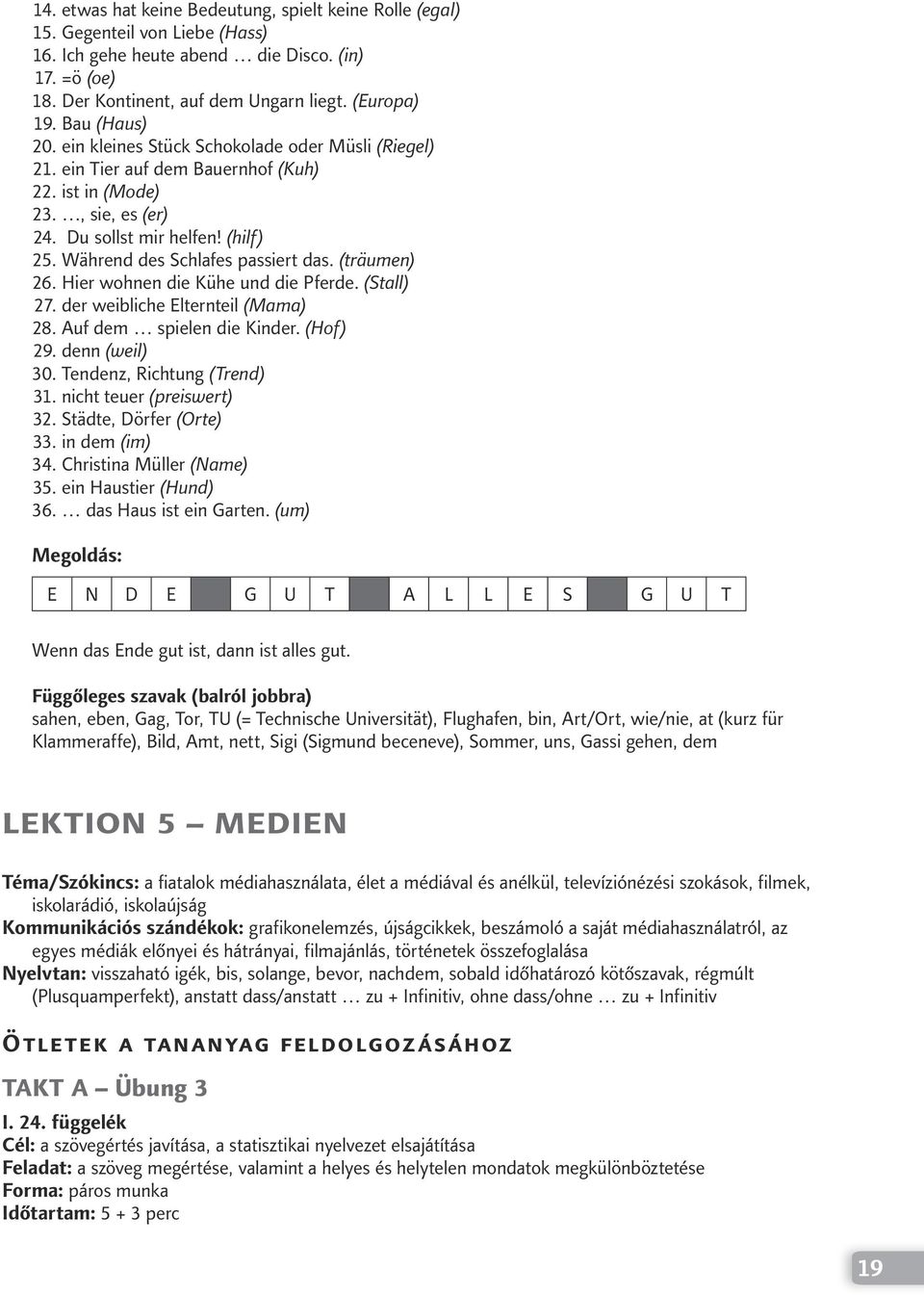 14. etwas hat keine Bedeutung, spielt keine Rolle (egal)
15. Gegenteil von Liebe (Hass)
16. Ich gehe heute abend … die Disco. (in)
17. =ö (oe)
18. Der Kontinent, auf dem Ungarn liegt. (Europa)
19. Bau (Haus)
20. ein kleines Stück Schokolade oder Müsli (Riegel)
21. ein Tier auf dem Bauernhof (Kuh)
22. ist in (Mode)
23. …, sie, es (er)
24. Du sollst mir helfen! (hilf)
25. Während des Schlafes passiert das. (träumen)
26. Hier wohnen die Kühe und die Pferde. (Stall)
27. der weibliche Elternteil (Mama)
28. Auf dem … spielen die Kinder. (Hof)
29. denn (weil)
30. Tendenz, Richtung (Trend)
31. nicht teuer (preiswert)
32. Städte, Dörfer (Orte)
33. in dem (im)
34. Christina Müller (Name)
35. ein Haustier (Hund)
36. … das Haus ist ein Garten. (um)

Megoldás:

| E | N | D | E | | G | U | T | | A | L | L | E | S | | G | U | T |
|---|---|---|---|---|---|---|---|---|---|---|---|---|---|---|---|---|---|

Wenn das Ende gut ist, dann ist alles gut.

Függőleges szavak (balról jobbra)
sahen, eben, Gag, Tor, TU (= Technische Universität), Flughafen, bin, Art/Ort, wie/nie, at (kurz für Klammeraffe), Bild, Amt, nett, Sigi (Sigmund beceneve), Sommer, uns, Gassi gehen, dem

LEKTION 5 – MEDIEN

Téma/Szókincs: a fiatalok médiahasználata, élet a médiával és anélkül, televíziónézési szokások, filmek, iskolarádió, iskolaújság
Kommunikációs szándékok: grafikonelemzés, újságcikkek, beszámoló a saját médiahasználatról, az egyes médiák előnyei és hátrányai, filmajánlás, történetek összefoglalása
Nyelvtan: visszaható igék, bis, solange, bevor, nachdem, sobald időhatározó kötőszavak, régmúlt (Plusquamperfekt), anstatt dass/anstatt … zu + Infinitiv, ohne dass/ohne … zu + Infinitiv

Ötletek a tananyag feldolgozásához

TAKT A – Übung 3

I. 24. függelék
Cél: a szövegértés javítása, a statisztikai nyelvezet elsajátítása
Feladat: a szöveg megértése, valamint a helyes és helytelen mondatok megkülönböztetése
Forma: páros munka
Időtartam: 5 + 3 perc

19